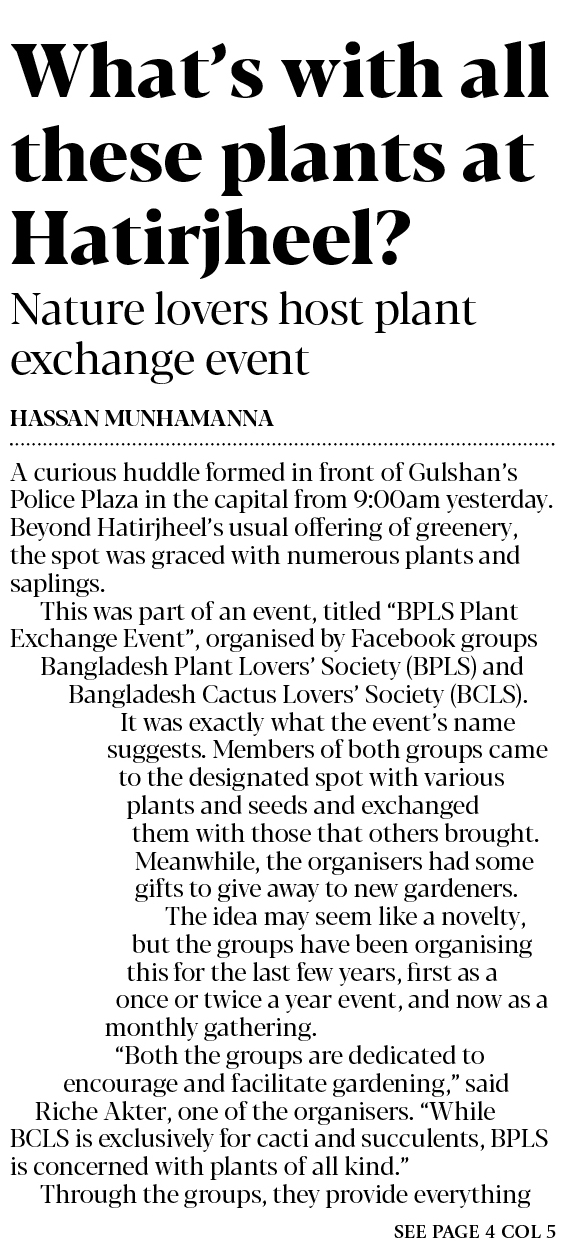 What's with all these plants at Hatirjheel?

Nature lovers host plant exchange event

HASSAN MUNHAMANNA

A curious huddle formed in front of Gulshan's Police Plaza in the capital from 9:00am yesterday. Beyond Hatirjheel's usual offering of greenery, the spot was graced with numerous plants and saplings.

This was part of an event, titled "BPLS Plant Exchange Event", organised by Facebook groups Bangladesh Plant Lovers' Society (BPLS) and Bangladesh Cactus Lovers' Society (BCLS).

It was exactly what the event's name suggests. Members of both groups came to the designated spot with various plants and seeds and exchanged them with those that others brought. Meanwhile, the organisers had some gifts to give away to new gardeners.

The idea may seem like a novelty, but the groups have been organising this for the last few years, first as a once or twice a year event, and now as a monthly gathering.

"Both the groups are dedicated to encourage and facilitate gardening," said Riche Akter, one of the organisers. "While BCLS is exclusively for cacti and succulents, BPLS is concerned with plants of all kind."

Through the groups, they provide everything

SEE PAGE 4 COL 5